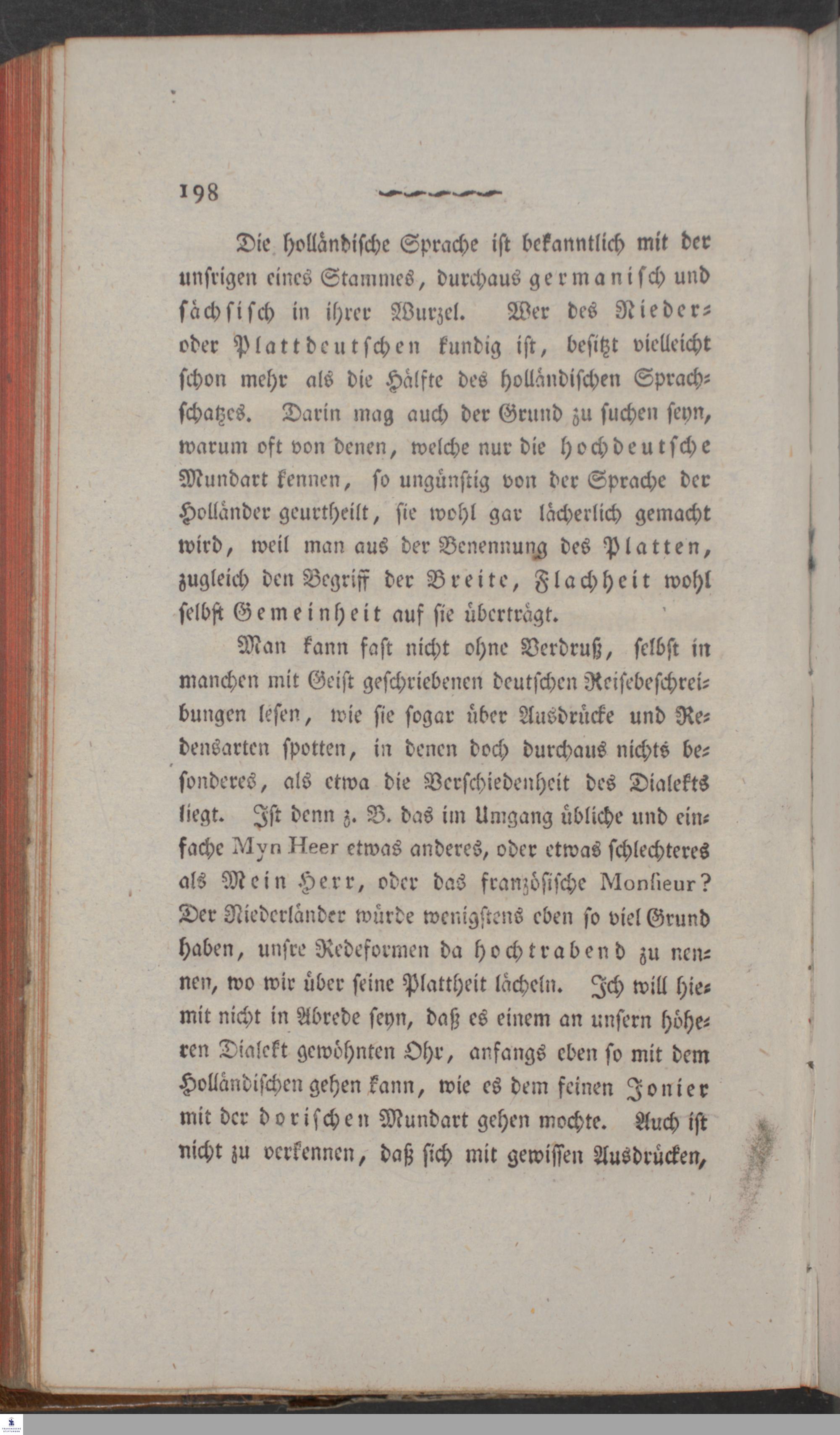 198

Die holländische Sprache ist bekanntlich mit der unsrigen eines Stammes, durchaus germanisch und sächsisch in ihrer Wurzel. Wer des Nieder- oder Plattdeutschen kundig ist, besitzt vielleicht schon mehr als die Hälfte des holländischen Sprachschatzes. Darin mag auch der Grund zu suchen seyn, warum oft von denen, welche nur die hochdeutsche Mundart kennen, so ungünstig von der Sprache der Holländer geurtheilt, sie wohl gar lächerlich gemacht wird, weil man aus der Benennung des Platten, zugleich den Begriff der Breite, Flachheit wohl selbst Gemeinheit auf sie überträgt.

Man kann fast nicht ohne Verdruß, selbst in manchen mit Geist geschriebenen deutschen Reisebeschreibungen lesen, wie sie sogar über Ausdrücke und Redensarten spotten, in denen doch durchaus nichts besonderes, als etwa die Verschiedenheit des Dialekts liegt. Ist denn z. B. das im Umgang übliche und einfache Myn Heer etwas anderes, oder etwas schlechteres als Mein Herr, oder das französische Monsieur? Der Niederländer würde wenigstens eben so viel Grund haben, unsre Redeformen da hochtrabend zu nennen, wo wir über seine Plattheit lächeln. Ich will hiemit nicht in Abrede seyn, daß es einem an unsern höheren Dialekt gewöhnten Ohr, anfangs eben so mit dem Holländischen gehen kann, wie es dem feinen Jonier mit der dorischen Mundart gehen mochte. Auch ist nicht zu verkennen, daß sich mit gewissen Ausdrücken,